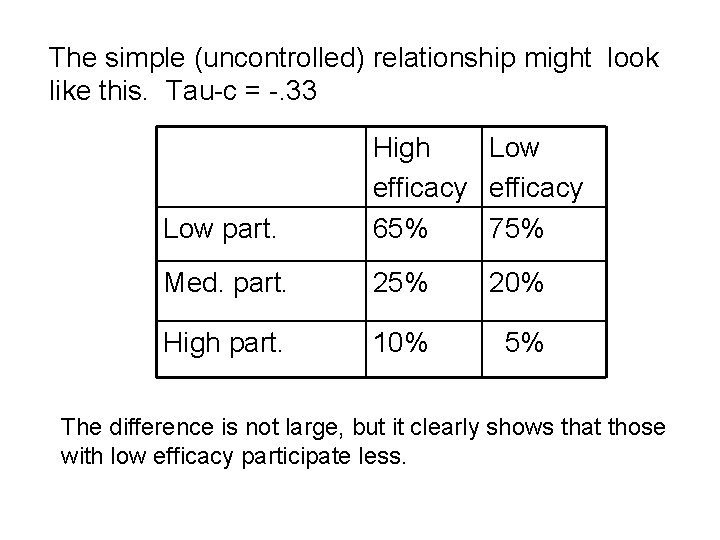 The simple (uncontrolled) relationship might look like this. Tau-c = -.33

|  | High efficacy | Low efficacy |
|---|---|---|
| Low part. | 65% | 75% |
| Med. part. | 25% | 20% |
| High part. | 10% | 5% |

The difference is not large, but it clearly shows that those with low efficacy participate less.